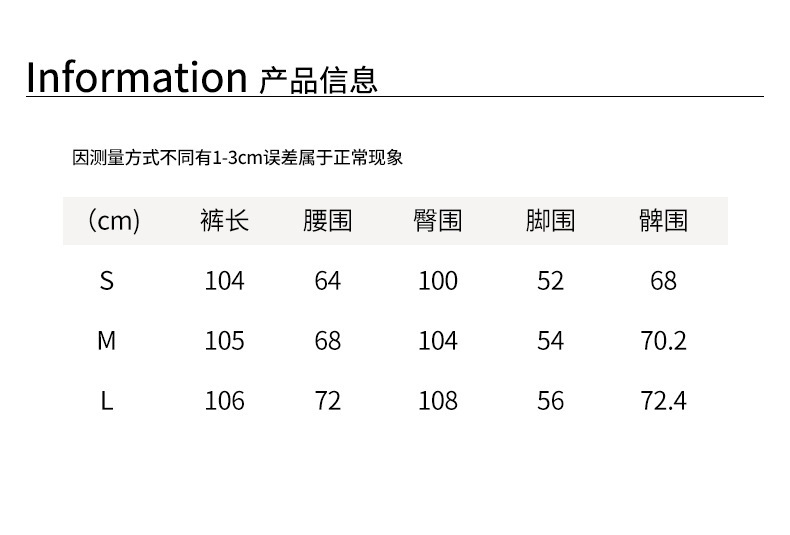 Information 产品信息

因测量方式不同有1-3cm误差属于正常现象

| (cm) | 裤长 | 腰围 | 臀围 | 脚围 | 髀围 |
|---|---|---|---|---|---|
| S | 104 | 64 | 100 | 52 | 68 |
| M | 105 | 68 | 104 | 54 | 70.2 |
| L | 106 | 72 | 108 | 56 | 72.4 |